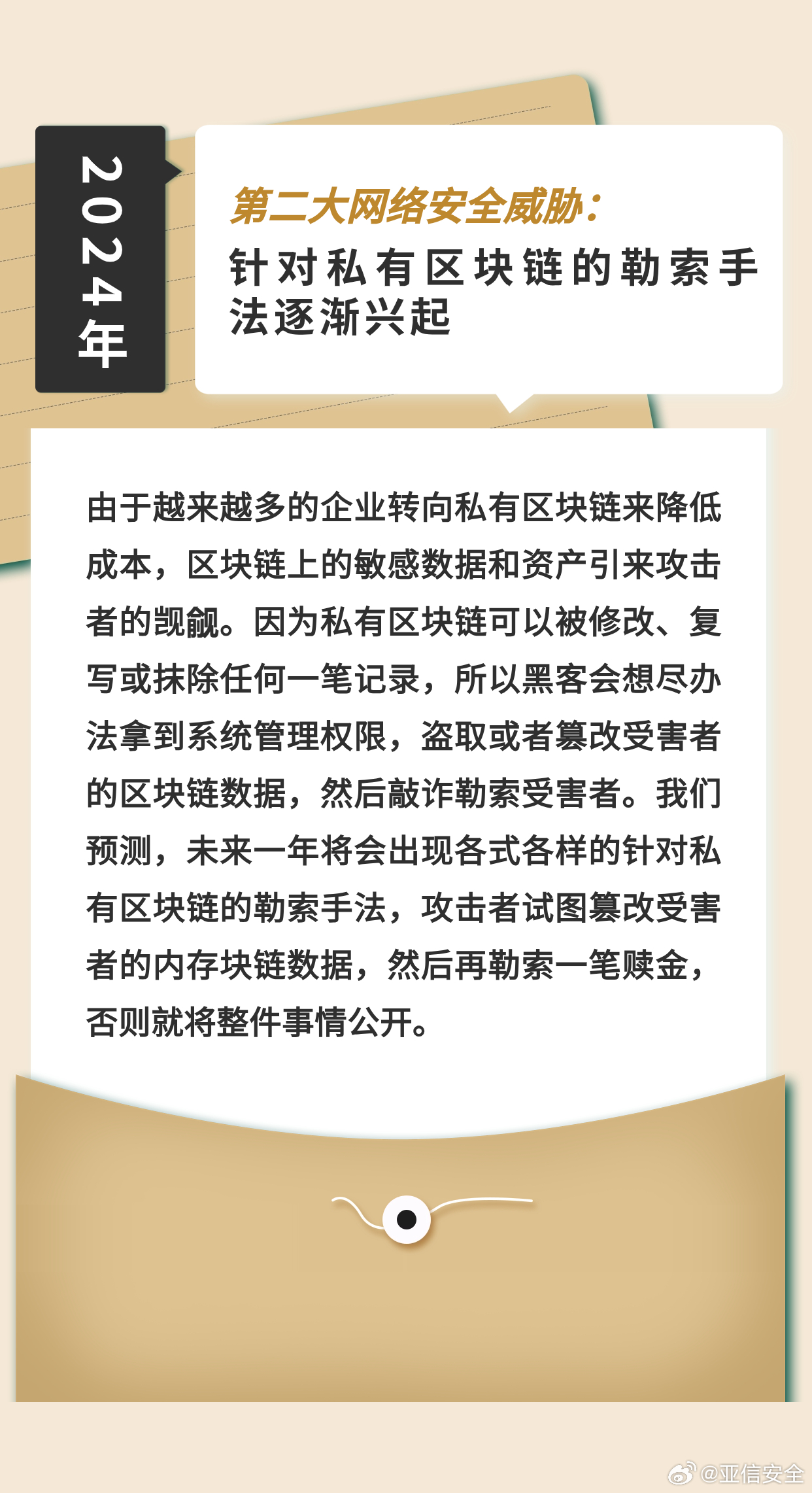 2024年

第二大网络安全威胁：
针对私有区块链的勒索手法逐渐兴起

由于越来越多的企业转向私有区块链来降低成本，区块链上的敏感数据和资产引来攻击者的觊觎。因为私有区块链可以被修改、复写或抹除任何一笔记录，所以黑客会想尽办法拿到系统管理权限，盗取或者篡改受害者的区块链数据，然后敲诈勒索受害者。我们预测，未来一年将会出现各式各样的针对私有区块链的勒索手法，攻击者试图篡改受害者的内存块链数据，然后再勒索一笔赎金，否则就将整件事情公开。

@亚信安全